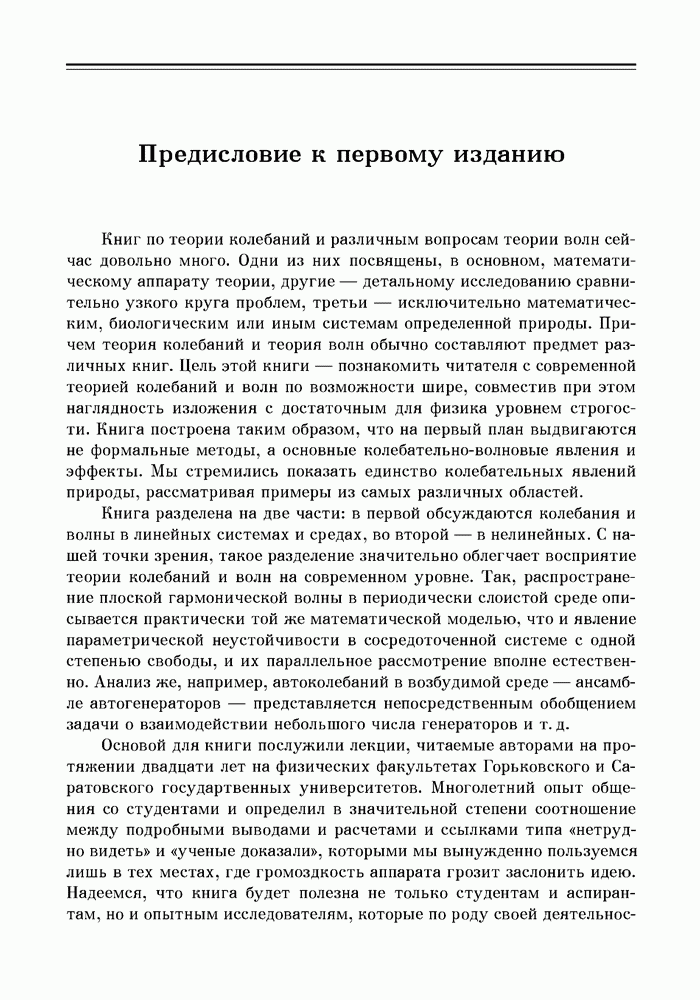 Предисловие к первому изданию

Книг по теории колебаний и различным вопросам теории волн сейчас довольно много. Одни из них посвящены, в основном, математическому аппарату теории, другие — детальному исследованию сравнительно узкого круга проблем, третьи — исключительно математическим, биологическим или иным системам определенной природы. Причем теория колебаний и теория волн обычно составляют предмет различных книг. Цель этой книги — познакомить читателя с современной теорией колебаний и волн по возможности шире, совместив при этом наглядность изложения с достаточным для физика уровнем строгости. Книга построена таким образом, что на первый план выдвигаются не формальные методы, а основные колебательно-волновые явления и эффекты. Мы стремились показать единство колебательных явлений природы, рассматривая примеры из самых различных областей.

Книга разделена на две части: в первой обсуждаются колебания и волны в линейных системах и средах, во второй — в нелинейных. С нашей точки зрения, такое разделение значительно облегчает восприятие теории колебаний и волн на современном уровне. Так, распространение плоской гармонической волны в периодически слоистой среде описывается практически той же математической моделью, что и явление параметрической неустойчивости в сосредоточенной системе с одной степенью свободы, и их параллельное рассмотрение вполне естественно. Анализ же, например, автоколебаний в возбудимой среде — ансамбле автогенераторов — представляется непосредственным обобщением задачи о взаимодействии небольшого числа генераторов и т. д.

Основой для книги послужили лекции, читаемые авторами на протяжении двадцати лет на физических факультетах Горьковского и Саратовского государтвенных университетов. Многолетний опыт общения со студентами и определил в значительной степени соотношение между подробными выводами и расчетами и ссылками типа «нетрудно видеть» и «ученые доказали», которыми мы вынужденно пользуемся лишь в тех местах, где громоздкость аппарата грозит заслонить идею. Надеемся, что книга будет полезна не только студентам и аспирантам, но и опытным исследователям, которые по роду своей деятельнос-